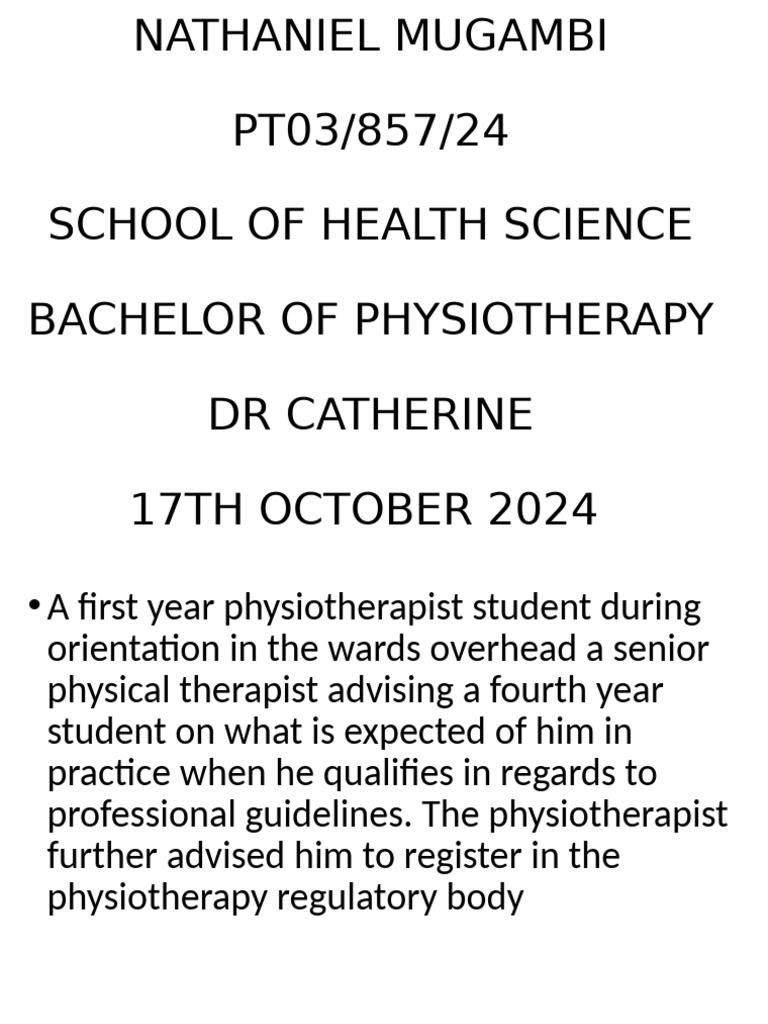 NATHANIEL MUGAMBI

PT03/857/24

SCHOOL OF HEALTH SCIENCE

BACHELOR OF PHYSIOTHERAPY

DR CATHERINE

17TH OCTOBER 2024

• A first year physiotherapist student during orientation in the wards overhead a senior physical therapist advising a fourth year student on what is expected of him in practice when he qualifies in regards to professional guidelines. The physiotherapist further advised him to register in the physiotherapy regulatory body